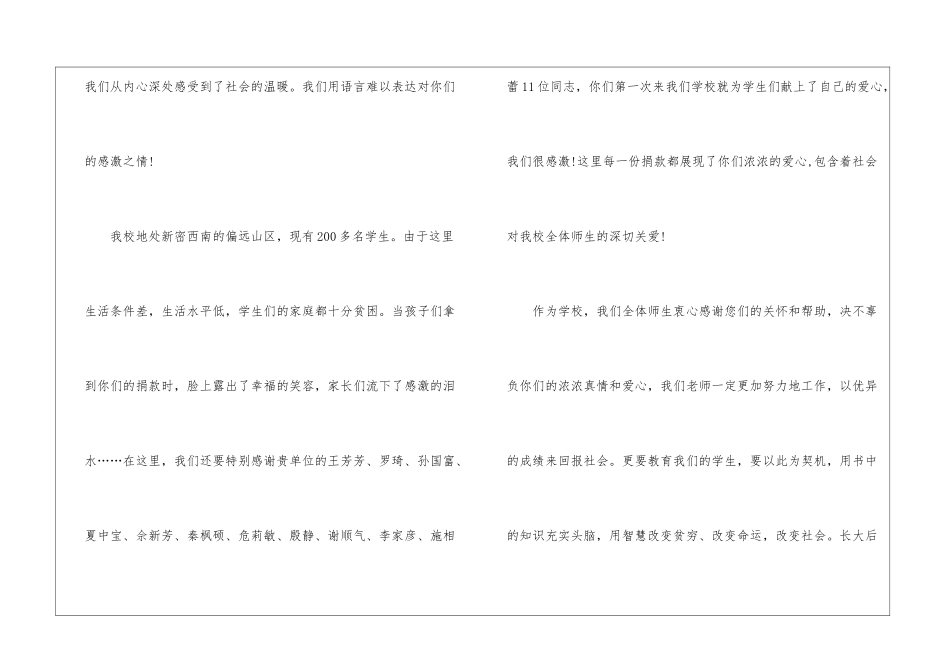 我们从内心深处感受到了社会的温暖。我们用语言难以表达对你们的感激之情!

我校地处新密西南的偏远山区，现有200多名学生。由于这里生活条件差，生活水平低，学生们的家庭都十分贫困。当孩子们拿到你们的捐款时，脸上露出了幸福的笑容，家长们流下了感激的泪水……在这里，我们还要特别感谢贵单位的王芳芳、罗琦、孙国富、夏中宝、余新芳、秦枫硕、危莉敏、殷静、谢顺气、李家彦、施相蕾11位同志，你们第一次来我们学校就为学生们献上了自己的爱心,我们很感激!这里每一份捐款都展现了你们浓浓的爱心,包含着社会对我校全体师生的深切关爱!

作为学校，我们全体师生衷心感谢您们的关怀和帮助，决不辜负你们的浓浓真情和爱心，我们老师一定更加努力地工作，以优异的成绩来回报社会。更要教育我们的学生，要以此为契机，用书中的知识充实头脑，用智慧改变贫穷、改变命运，改变社会。长大后